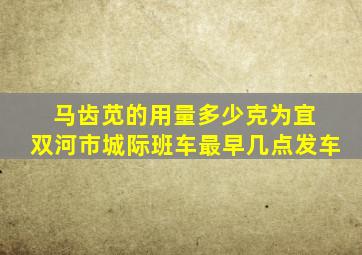 马齿苋的用量多少克为宜
双河市城际班车最早几点发车